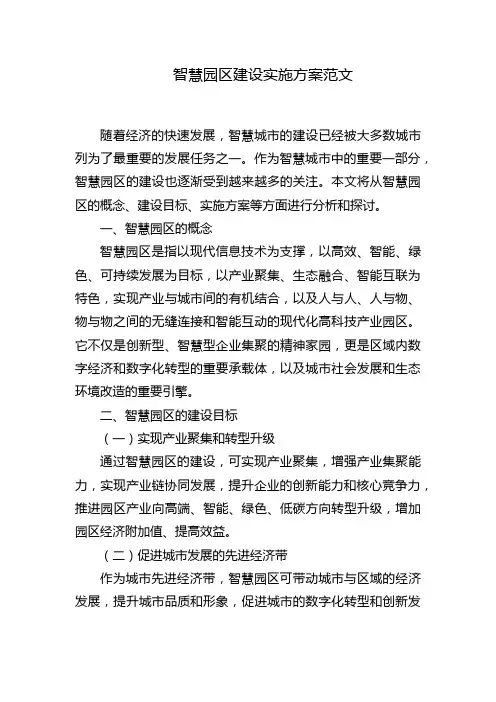 智慧园区建设实施方案范文

随着经济的快速发展，智慧城市的建设已经被大多数城市列为了最重要的发展任务之一。作为智慧城市中的重要一部分，智慧园区的建设也逐渐受到越来越多的关注。本文将从智慧园区的概念、建设目标、实施方案等方面进行分析和探讨。

一、智慧园区的概念

智慧园区是指以现代信息技术为支撑，以高效、智能、绿色、可持续发展为目标，以产业聚集、生态融合、智能互联为特色，实现产业与城市间的有机结合，以及人与人、人与物、物与物之间的无缝连接和智能互动的现代化高科技产业园区。它不仅是创新型、智慧型企业集聚的精神家园，更是区域内数字经济和数字化转型的重要承载体，以及城市社会发展和生态环境改造的重要引擎。

二、智慧园区的建设目标

（一）实现产业聚集和转型升级

通过智慧园区的建设，可实现产业聚集，增强产业集聚能力，实现产业链协同发展，提升企业的创新能力和核心竞争力，推进园区产业向高端、智能、绿色、低碳方向转型升级，增加园区经济附加值、提高效益。

（二）促进城市发展的先进经济带

作为城市先进经济带，智慧园区可带动城市与区域的经济发展，提升城市品质和形象，促进城市的数字化转型和创新发